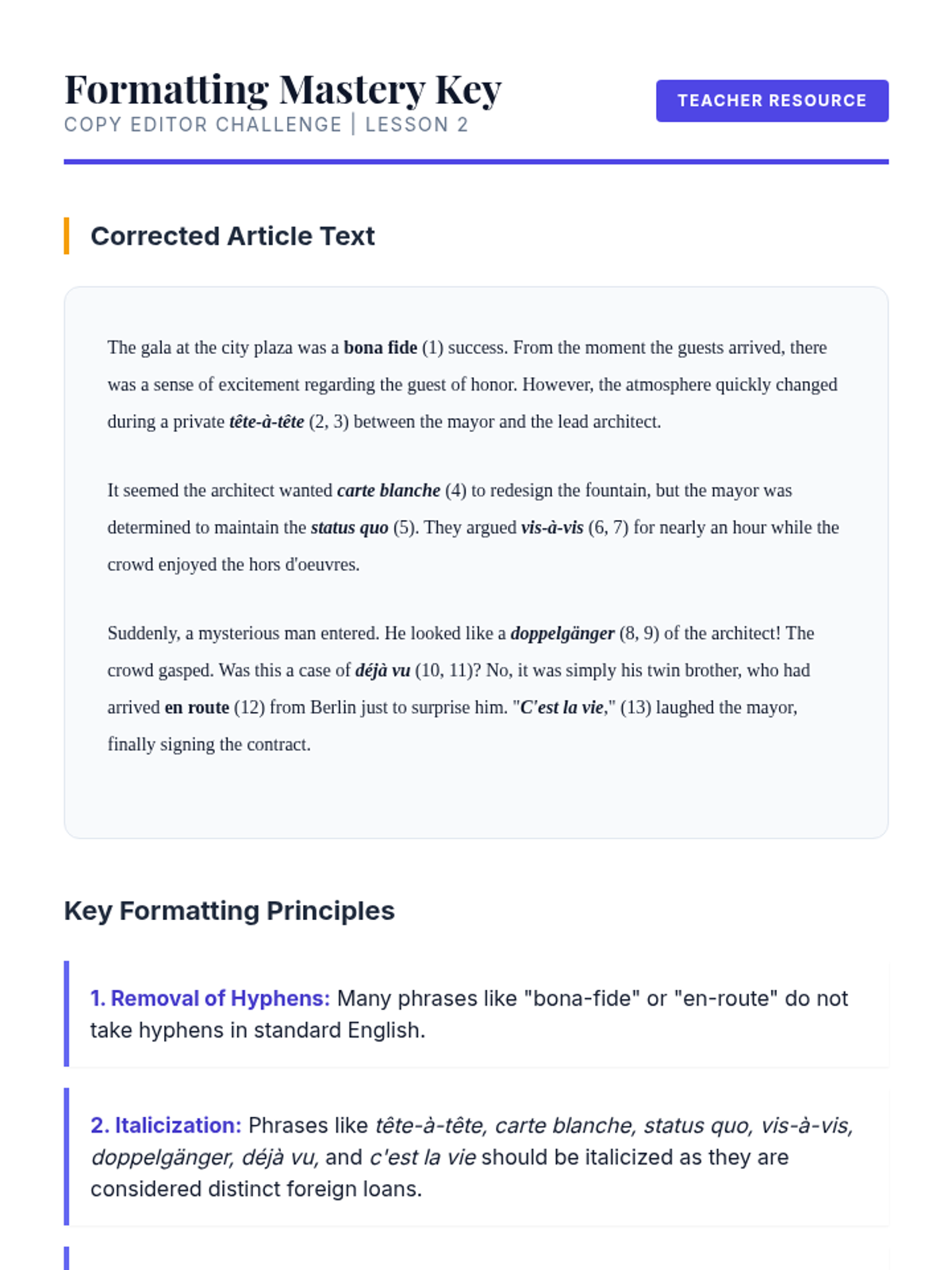 Formatting Mastery Key
COPY EDITOR CHALLENGE | LESSON 2

TEACHER RESOURCE

Corrected Article Text

The gala at the city plaza was a bona fide (1) success. From the moment the guests arrived, there was a sense of excitement regarding the guest of honor. However, the atmosphere quickly changed during a private tête-à-tête (2, 3) between the mayor and the lead architect.

It seemed the architect wanted carte blanche (4) to redesign the fountain, but the mayor was determined to maintain the status quo (5). They argued vis-à-vis (6, 7) for nearly an hour while the crowd enjoyed the hors d'oeuvres.

Suddenly, a mysterious man entered. He looked like a doppelgänger (8, 9) of the architect! The crowd gasped. Was this a case of déjà vu (10, 11)? No, it was simply his twin brother, who had arrived en route (12) from Berlin just to surprise him. "C'est la vie," (13) laughed the mayor, finally signing the contract.

Key Formatting Principles

1. Removal of Hyphens: Many phrases like "bona-fide" or "en-route" do not take hyphens in standard English.

2. Italicization: Phrases like tête-à-tête, carte blanche, status quo, vis-à-vis, doppelgänger, déjà vu, and c'est la vie should be italicized as they are considered distinct foreign loans.